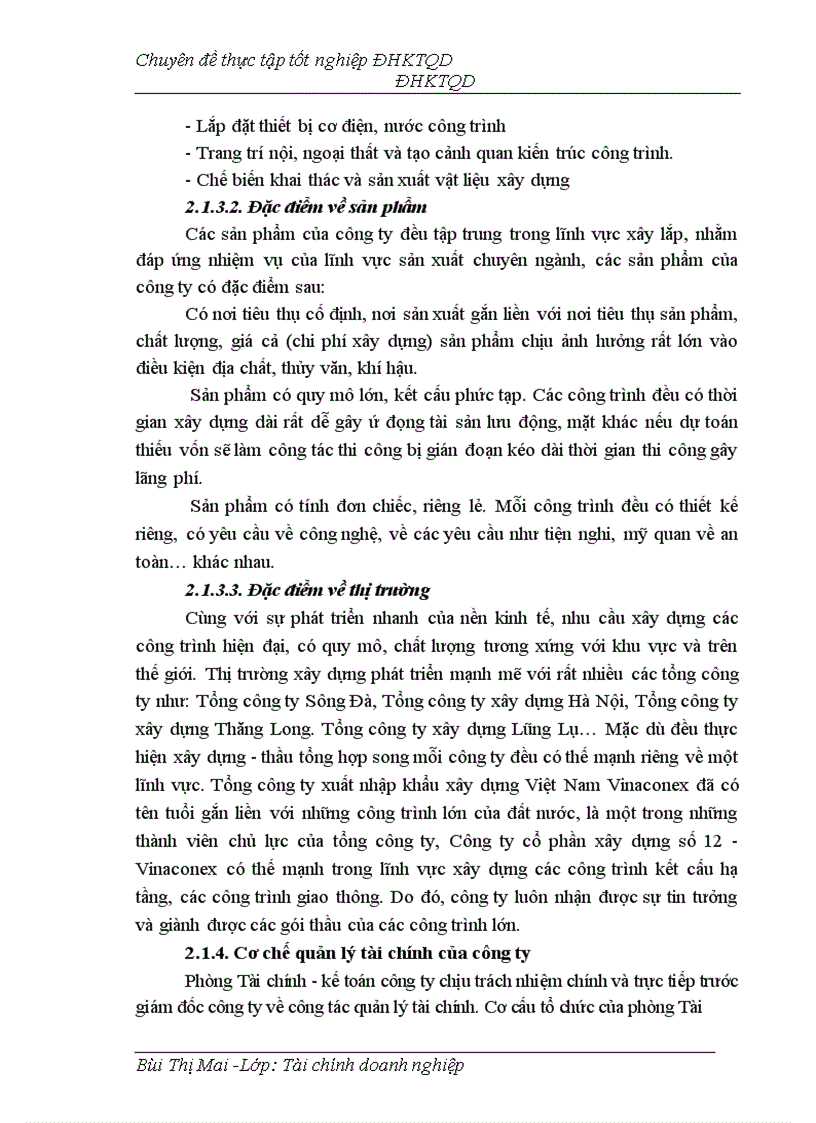 Chuyên đề thực tập tốt nghiệp ĐHKTQD
ĐHKTQD

- Lắp đặt thiết bị cơ điện, nước công trình

- Trang trí nội, ngoại thất và tạo cảnh quan kiến trúc công trình.

- Chế biến khai thác và sản xuất vật liệu xây dựng

2.1.3.2. Đặc điểm về sản phẩm

Các sản phẩm của công ty đều tập trung trong lĩnh vực xây lắp, nhằm đáp ứng nhiệm vụ của lĩnh vực sản xuất chuyên ngành, các sản phẩm của công ty có đặc điểm sau:

Có nơi tiêu thụ cố định, nơi sản xuất gắn liền với nơi tiêu thụ sản phẩm, chất lượng, giá cả (chi phí xây dựng) sản phẩm chịu ảnh hưởng rất lớn vào điều kiện địa chất, thủy văn, khí hậu.

Sản phẩm có quy mô lớn, kết cấu phức tạp. Các công trình đều có thời gian xây dựng dài rất dễ gây ứ đọng tài sản lưu động, mặt khác nếu dự toán thiếu vốn sẽ làm công tác thi công bị gián đoạn kéo dài thời gian thi công gây lãng phí.

Sản phẩm có tính đơn chiếc, riêng lẻ. Mỗi công trình đều có thiết kế riêng, có yêu cầu về công nghệ, về các yêu cầu như tiện nghi, mỹ quan về an toàn… khác nhau.

2.1.3.3. Đặc điểm về thị trường

Cùng với sự phát triển nhanh của nền kinh tế, nhu cầu xây dựng các công trình hiện đại, có quy mô, chất lượng tương xứng với khu vực và trên thế giới. Thị trường xây dựng phát triển mạnh mẽ với rất nhiều các tổng công ty như: Tổng công ty Sông Đà, Tổng công ty xây dựng Hà Nội, Tổng công ty xây dựng Thăng Long. Tổng công ty xây dựng Lũng Lụ… Mặc dù đều thực hiện xây dựng - thầu tổng hợp song mỗi công ty đều có thế mạnh riêng về một lĩnh vực. Tổng công ty xuất nhập khẩu xây dựng Việt Nam Vinaconex đã có tên tuổi gắn liền với những công trình lớn của đất nước, là một trong những thành viên chủ lực của tổng công ty, Công ty cổ phần xây dựng số 12 - Vinaconex có thế mạnh trong lĩnh vực xây dựng các công trình kết cấu hạ tầng, các công trình giao thông. Do đó, công ty luôn nhận được sự tin tưởng và giành được các gói thầu của các công trình lớn.

2.1.4. Cơ chế quản lý tài chính của công ty

Phòng Tài chính - kế toán công ty chịu trách nhiệm chính và trực tiếp trước giám đốc công ty về công tác quản lý tài chính. Cơ cấu tổ chức của phòng Tài

Bùi Thị Mai -Lớp: Tài chính doanh nghiệp